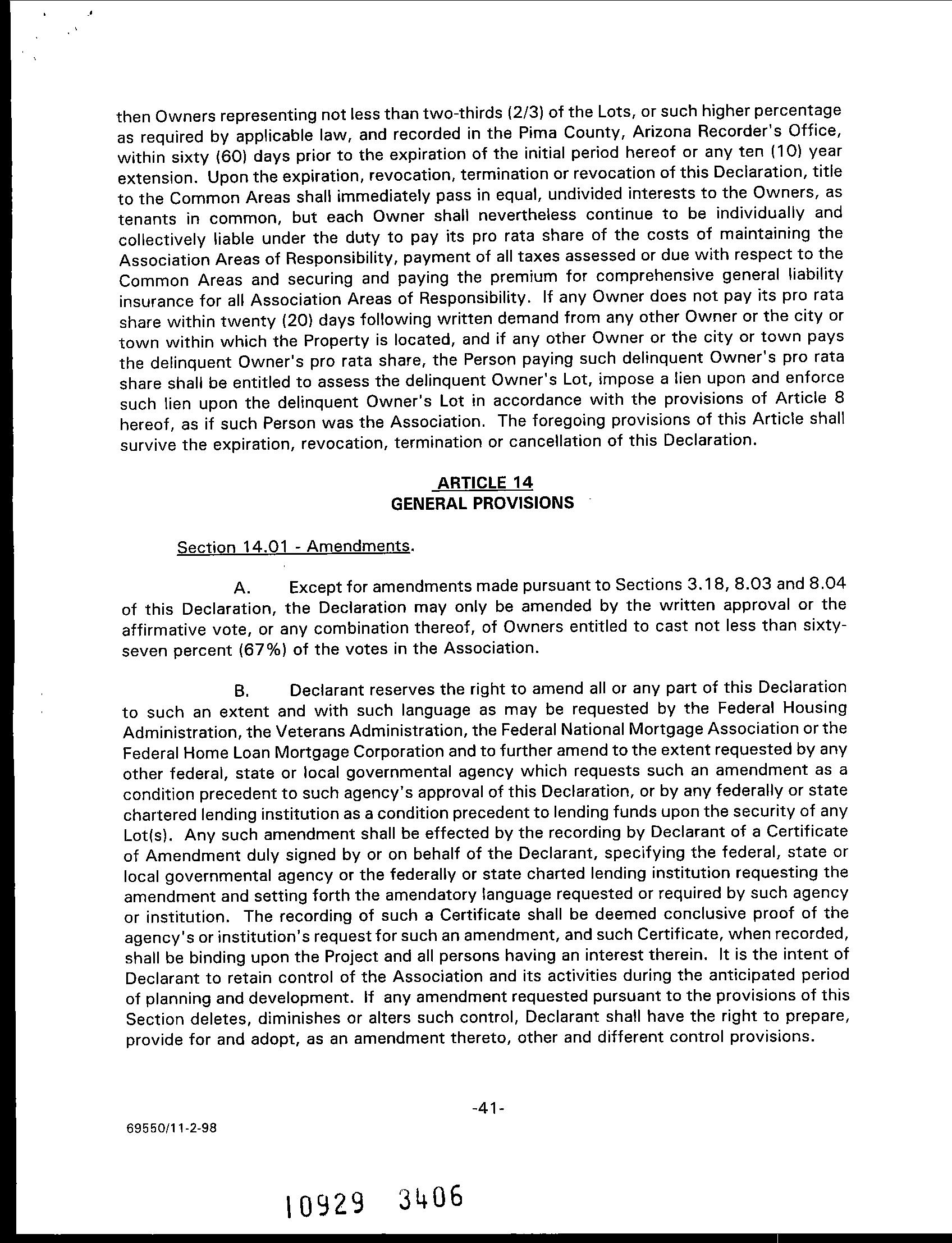 then Owners representing not less than two-thirds (2/3) of the Lots, or such higher percentage as required by applicable law, and recorded in the Pima County, Arizona Recorder's Office, within sixty (60) days prior to the expiration of the initial period hereof or any ten (10) year extension. Upon the expiration, revocation, termination or revocation of this Declaration, title to the Common Areas shall immediately pass in equal, undivided interests to the Owners, as tenants in common, but each Owner shall nevertheless continue to be individually and collectively liable under the duty to pay its pro rata share of the costs of maintaining the Association Areas of Responsibility, payment of all taxes assessed or due with respect to the Common Areas and securing and paying the premium for comprehensive general liability insurance for all Association Areas of Responsibility. If any Owner does not pay its pro rata share within twenty (20) days following written demand from any other Owner or the city or town within which the Property is located, and if any other Owner or the city or town pays the delinquent Owner's pro rata share, the Person paying such delinquent Owner's pro rata share shall be entitled to assess the delinquent Owner's Lot, impose a lien upon and enforce such lien upon the delinquent Owner's Lot in accordance with the provisions of Article 8 hereof, as if such Person was the Association. The foregoing provisions of this Article shall survive the expiration, revocation, termination or cancellation of this Declaration.

ARTICLE 14
GENERAL PROVISIONS

Section 14.01 - Amendments.

A. Except for amendments made pursuant to Sections 3.18, 8.03 and 8.04 of this Declaration, the Declaration may only be amended by the written approval or the affirmative vote, or any combination thereof, of Owners entitled to cast not less than sixty-seven percent (67%) of the votes in the Association.

B. Declarant reserves the right to amend all or any part of this Declaration to such an extent and with such language as may be requested by the Federal Housing Administration, the Veterans Administration, the Federal National Mortgage Association or the Federal Home Loan Mortgage Corporation and to further amend to the extent requested by any other federal, state or local governmental agency which requests such an amendment as a condition precedent to such agency's approval of this Declaration, or by any federally or state chartered lending institution as a condition precedent to lending funds upon the security of any Lot(s). Any such amendment shall be effected by the recording by Declarant of a Certificate of Amendment duly signed by or on behalf of the Declarant, specifying the federal, state or local governmental agency or the federally or state charted lending institution requesting the amendment and setting forth the amendatory language requested or required by such agency or institution. The recording of such a Certificate shall be deemed conclusive proof of the agency's or institution's request for such an amendment, and such Certificate, when recorded, shall be binding upon the Project and all persons having an interest therein. It is the intent of Declarant to retain control of the Association and its activities during the anticipated period of planning and development. If any amendment requested pursuant to the provisions of this Section deletes, diminishes or alters such control, Declarant shall have the right to prepare, provide for and adopt, as an amendment thereto, other and different control provisions.

-41-

69550/11-2-98

10929 3406